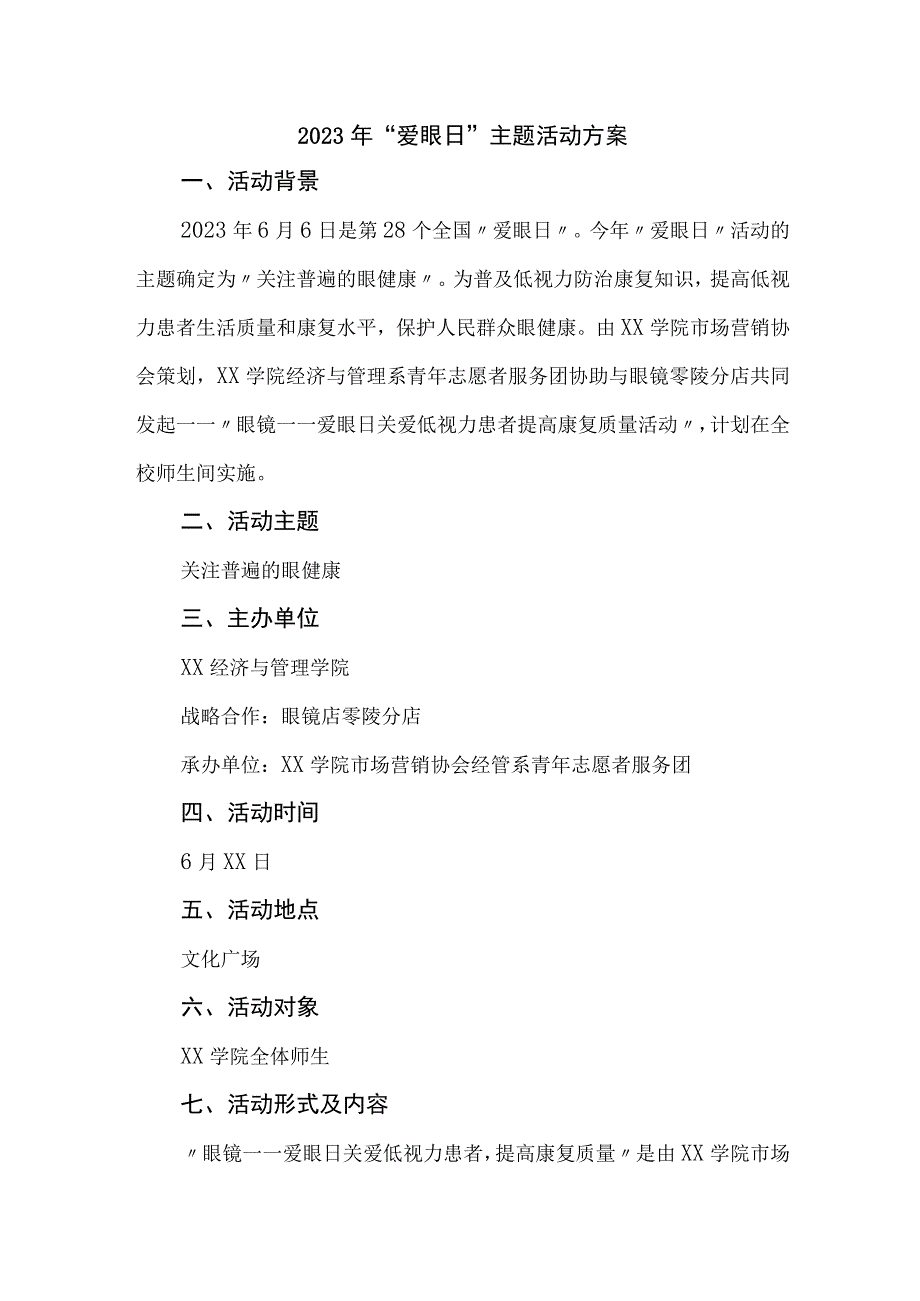 2023年“爱眼日”主题活动方案

一、活动背景

2023年6月6日是第28个全国〃爱眼日〃。今年〃爱眼日〃活动的主题确定为〃关注普遍的眼健康〃。为普及低视力防治康复知识，提高低视力患者生活质量和康复水平，保护人民群众眼健康。由XX学院市场营销协会策划，XX学院经济与管理系青年志愿者服务团协助与眼镜零陵分店共同发起一一〃眼镜一一爱眼日关爱低视力患者提高康复质量活动〃，计划在全校师生间实施。

二、活动主题

关注普遍的眼健康

三、主办单位

XX经济与管理学院

战略合作：眼镜店零陵分店

承办单位：XX学院市场营销协会经管系青年志愿者服务团

四、活动时间

6月XX日

五、活动地点

文化广场

六、活动对象

XX学院全体师生

七、活动形式及内容

〃眼镜一一爱眼日关爱低视力患者，提高康复质量〃是由XX学院市场